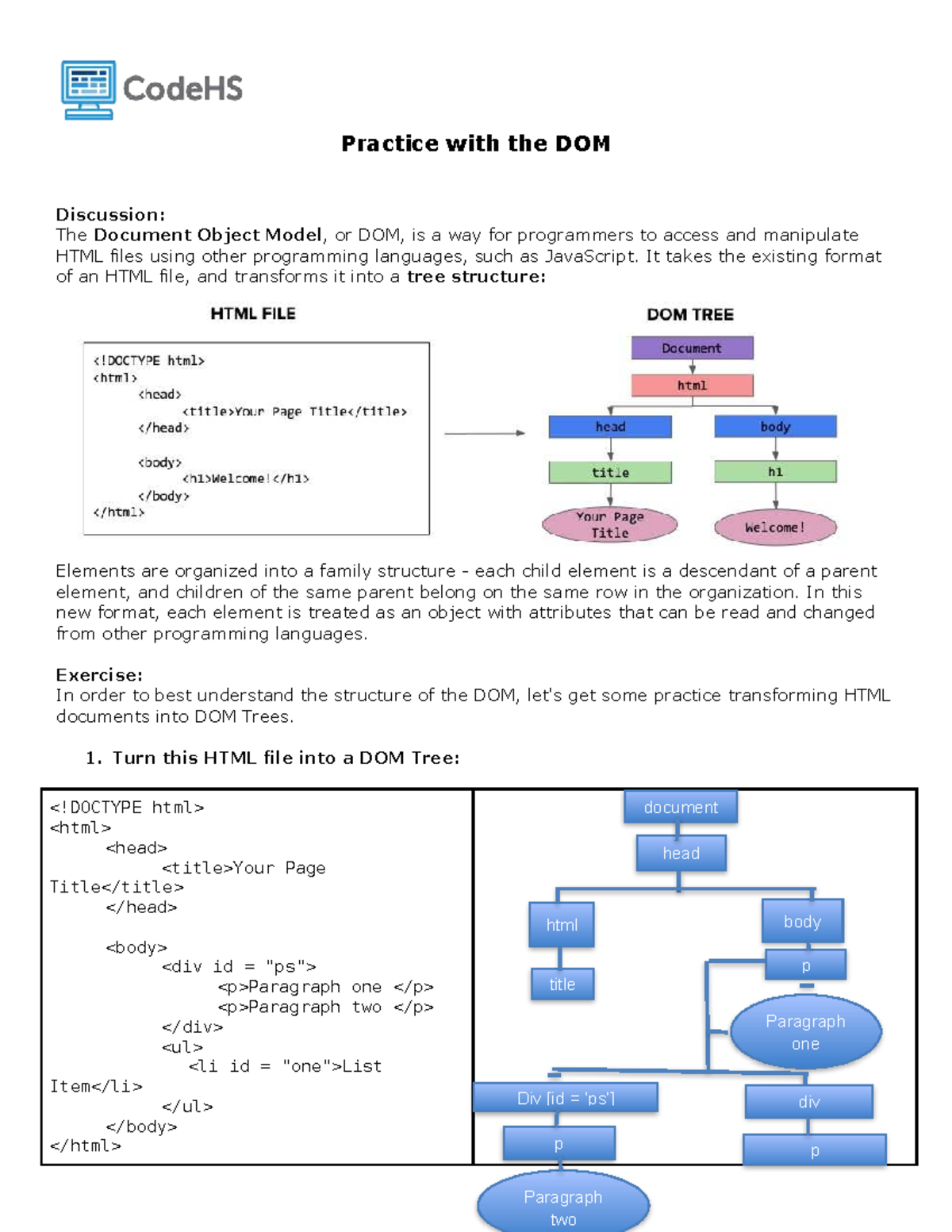 CodeHS

Practice with the DOM

Discussion:
The Document Object Model, or DOM, is a way for programmers to access and manipulate HTML files using other programming languages, such as JavaScript. It takes the existing format of an HTML file, and transforms it into a tree structure:

HTML FILE

<!DOCTYPE html>
<html>
<head>
<title>Your Page Title</title>
</head>

<body>
<h1>Welcome!</h1>
</body>
</html>

DOM TREE

Document
html
head
body
title
h1
Your Page Title
Welcome!

Elements are organized into a family structure - each child element is a descendant of a parent element, and children of the same parent belong on the same row in the organization. In this new format, each element is treated as an object with attributes that can be read and changed from other programming languages.

Exercise:
In order to best understand the structure of the DOM, let's get some practice transforming HTML documents into DOM Trees.

1. Turn this HTML file into a DOM Tree:

<!DOCTYPE html>
<html>
<head>
<title>Your Page
Title</title>
</head>

<body>
<div id = "ps">
<p>Paragraph one </p>
<p>Paragraph two </p>
</div>
<ul>
<li id = "one">List
Item</li>
</ul>
</body>
</html>

document
head
html
body
title
p
Paragraph one
Div [id = 'ps']
div
p
p
Paragraph two